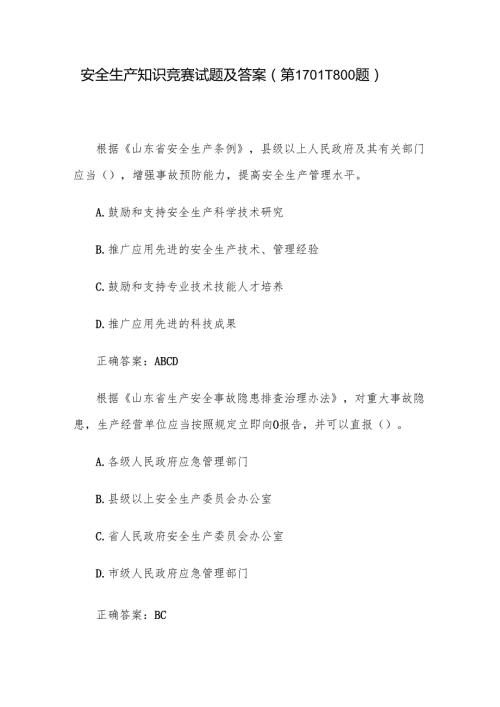 安全生产知识竞赛试题及答案（第1701T800题）

根据《山东省安全生产条例》，县级以上人民政府及其有关部门应当（），增强事故预防能力，提高安全生产管理水平。

A.鼓励和支持安全生产科学技术研究

B.推广应用先进的安全生产技术、管理经验

C.鼓励和支持专业技术技能人才培养

D.推广应用先进的科技成果

正确答案：ABCD

根据《山东省生产安全事故隐患排查治理办法》，对重大事故隐患，生产经营单位应当按照规定立即向O报告，并可以直报（）。

A.各级人民政府应急管理部门

B.县级以上安全生产委员会办公室

C.省人民政府安全生产委员会办公室

D.市级人民政府应急管理部门

正确答案：BC